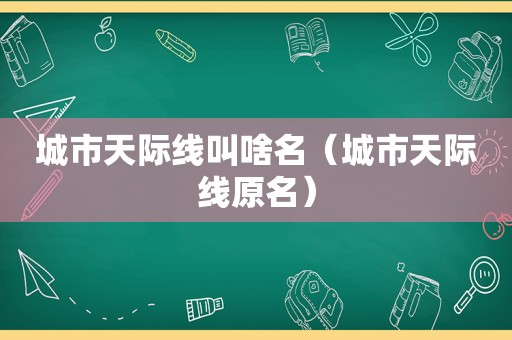 城市天际线叫啥名（城市天际线原名）